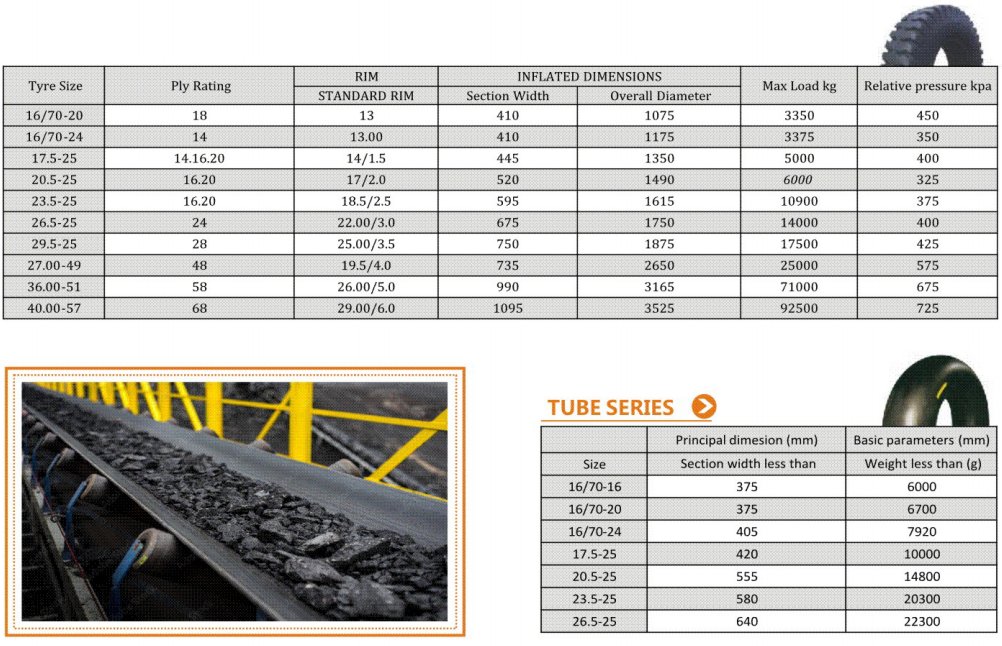 | Tyre Size | Ply Rating | RIM | INFLATED DIMENSIONS | | Max Load kg | Relative pressure kpa |
|---|---|---|---|---|---|---|
| | | STANDARD RIM | Section Width | Overall Diameter | | |
| 16/70-20 | 18 | 13 | 410 | 1075 | 3350 | 450 |
| 16/70-24 | 14 | 13.00 | 410 | 1175 | 3375 | 350 |
| 17.5-25 | 14.16.20 | 14/1.5 | 445 | 1350 | 5000 | 400 |
| 20.5-25 | 16.20 | 17/2.0 | 520 | 1490 | 6000 | 325 |
| 23.5-25 | 16.20 | 18.5/2.5 | 595 | 1615 | 10900 | 375 |
| 26.5-25 | 24 | 22.00/3.0 | 675 | 1750 | 14000 | 400 |
| 29.5-25 | 28 | 25.00/3.5 | 750 | 1875 | 17500 | 425 |
| 27.00-49 | 48 | 19.5/4.0 | 735 | 2650 | 25000 | 575 |
| 36.00-51 | 58 | 26.00/5.0 | 990 | 3165 | 71000 | 675 |
| 40.00-57 | 68 | 29.00/6.0 | 1095 | 3525 | 92500 | 725 |

TUBE SERIES

| | Principal dimesion (mm) | Basic parameters (mm) |
|---|---|---|
| Size | Section width less than | Weight less than (g) |
| 16/70-16 | 375 | 6000 |
| 16/70-20 | 375 | 6700 |
| 16/70-24 | 405 | 7920 |
| 17.5-25 | 420 | 10000 |
| 20.5-25 | 555 | 14800 |
| 23.5-25 | 580 | 20300 |
| 26.5-25 | 640 | 22300 |